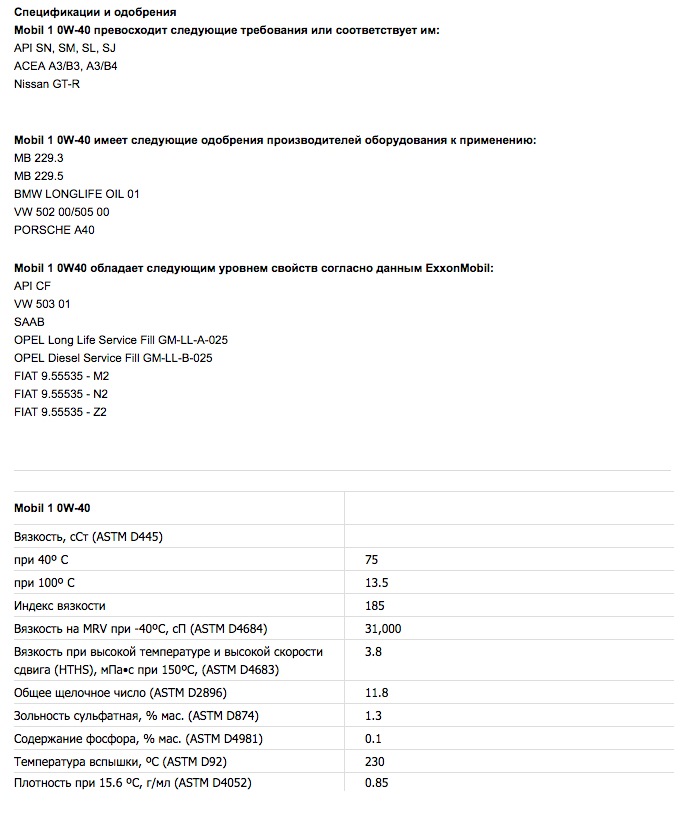 Спецификации и одобрения
Mobil 1 0W-40 превосходит следующие требования или соответствует им:
API SN, SM, SL, SJ
ACEA A3/B3, A3/B4
Nissan GT-R

Mobil 1 0W-40 имеет следующие одобрения производителей оборудования к применению:
MB 229.3
MB 229.5
BMW LONGLIFE OIL 01
VW 502 00/505 00
PORSCHE A40

Mobil 1 0W40 обладает следующим уровнем свойств согласно данным ExxonMobil:
API CF
VW 503 01
SAAB
OPEL Long Life Service Fill GM-LL-A-025
OPEL Diesel Service Fill GM-LL-B-025
FIAT 9.55535 - M2
FIAT 9.55535 - N2
FIAT 9.55535 - Z2

| Mobil 1 0W-40 | |
|---|---|
| Вязкость, сСт (ASTM D445) | |
| при 40º C | 75 |
| при 100º C | 13.5 |
| Индекс вязкости | 185 |
| Вязкость на MRV при -40ºC, сП (ASTM D4684) | 31,000 |
| Вязкость при высокой температуре и высокой скорости сдвига (HTHS), мПа•с при 150ºC, (ASTM D4683) | 3.8 |
| Общее щелочное число (ASTM D2896) | 11.8 |
| Зольность сульфатная, % мас. (ASTM D874) | 1.3 |
| Содержание фосфора, % мас. (ASTM D4981) | 0.1 |
| Температура вспышки, ºC (ASTM D92) | 230 |
| Плотность при 15.6 ºC, г/мл (ASTM D4052) | 0.85 |